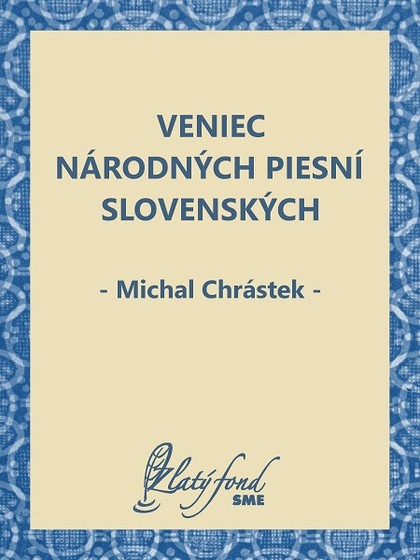 VENIEC NÁRODNÝCH PIESNÍ SLOVENSKÝCH

- Michal Chrástek -

Zlatý fond
SME